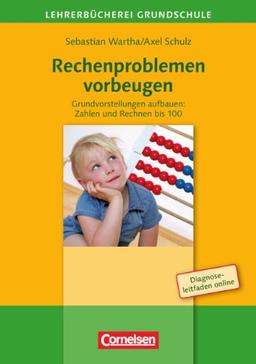 LEHRERBÜCHEREI GRUNDSCHULE

Sebastian Wartha/Axel Schulz

Rechenproblemen vorbeugen

Grundvorstellungen aufbauen: Zahlen und Rechnen bis 100

Diagnoseleitfaden online

Cornelsen